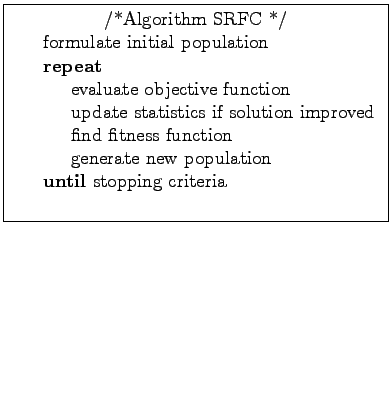 /*Algorithm SRFC */
formulate initial population
repeat
evaluate objective function
update statistics if solution improved
find fitness function
generate new population
until stopping criteria